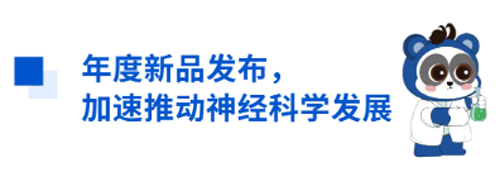 年度新品发布，
加速推动神经科学发展